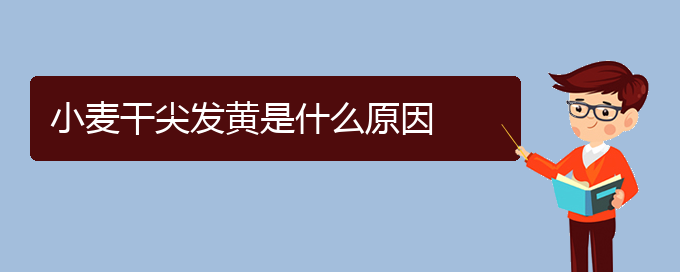 小麦干尖发黄是什么原因